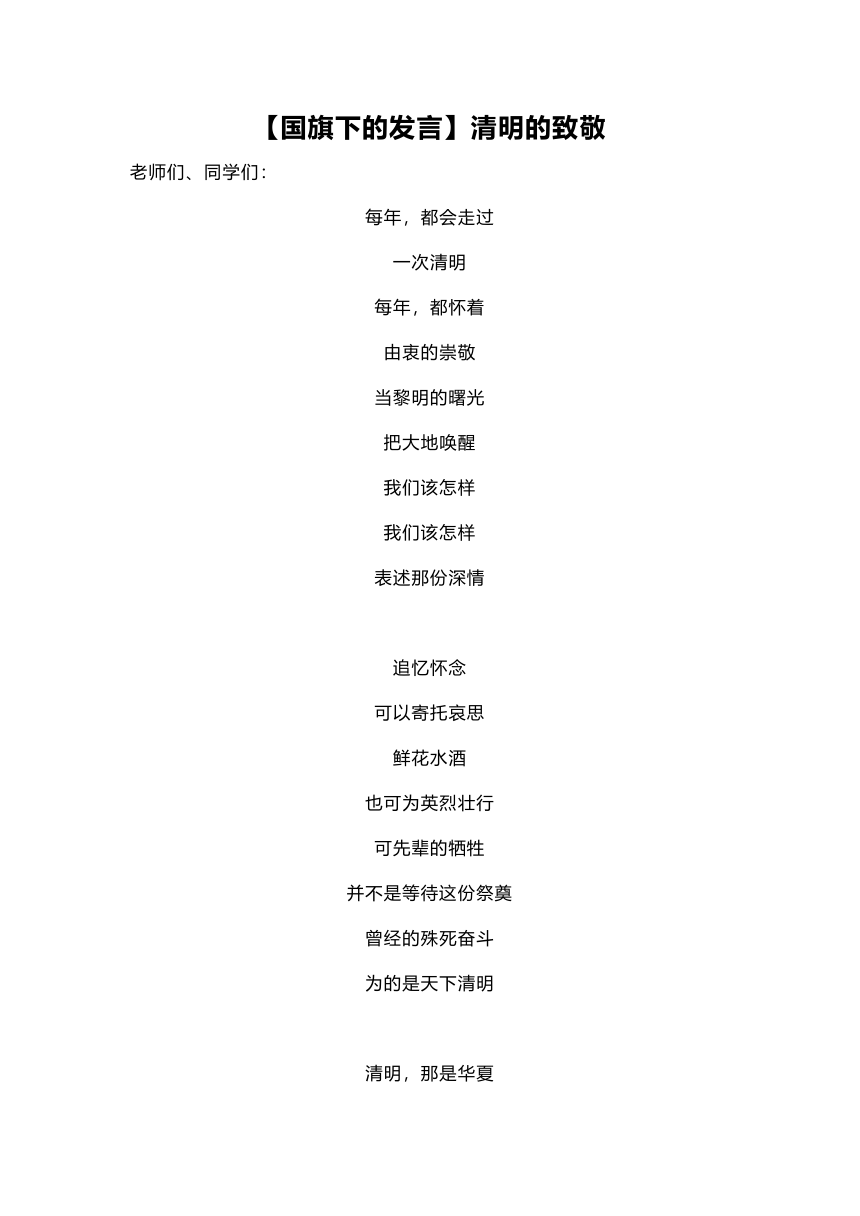 【国旗下的发言】清明的致敬

老师们、同学们：

每年，都会走过
一次清明
每年，都怀着
由衷的崇敬
当黎明的曙光
把大地唤醒
我们该怎样
我们该怎样
表述那份深情

追忆怀念
可以寄托哀思
鲜花水酒
也可为英烈壮行
可先辈的牺牲
并不是等待这份祭奠
曾经的殊死奋斗
为的是天下清明

清明，那是华夏